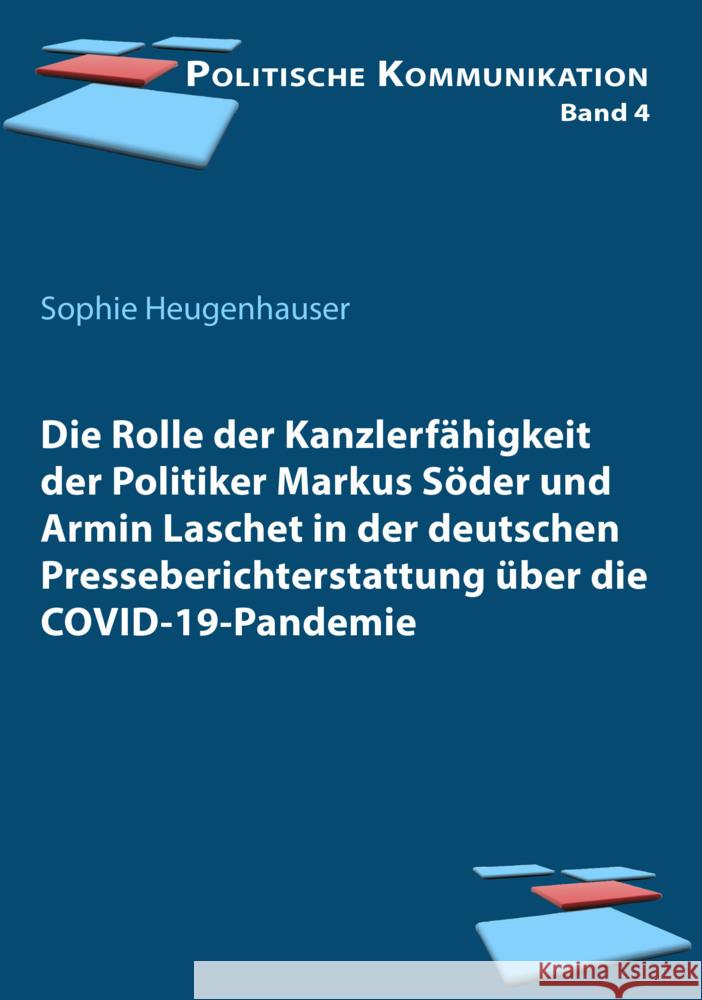 POLITISCHE KOMMUNIKATION
Band 4

Sophie Heugenhauser

Die Rolle der Kanzlerfähigkeit der Politiker Markus Söder und Armin Laschet in der deutschen Presseberichterstattung über die COVID-19-Pandemie